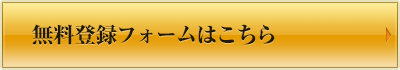 無料登録フォームはこちら